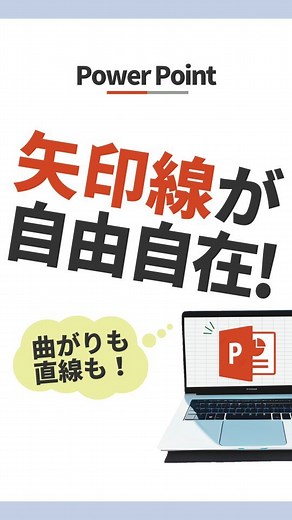 Power Point

矢印線が
自由自在!

曲がりも
直線も!

P